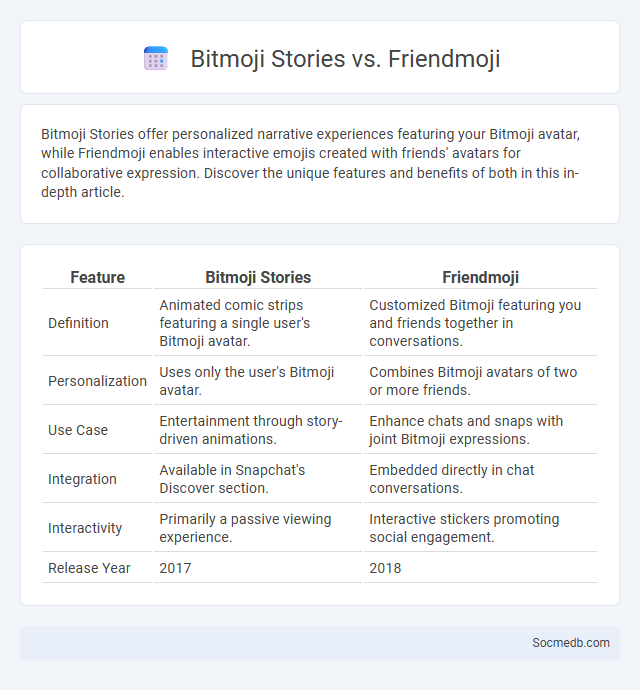 Bitmoji Stories vs. Friendmoji

Bitmoji Stories offer personalized narrative experiences featuring your Bitmoji avatar, while Friendmoji enables interactive emojis created with friends' avatars for collaborative expression. Discover the unique features and benefits of both in this in-depth article.

| Feature | Bitmoji Stories | Friendmoji |
|---|---|---|
| Definition | Animated comic strips featuring a single user's Bitmoji avatar. | Customized Bitmoji featuring you and friends together in conversations. |
| Personalization | Uses only the user's Bitmoji avatar. | Combines Bitmoji avatars of two or more friends. |
| Use Case | Entertainment through story-driven animations. | Enhance chats and snaps with joint Bitmoji expressions. |
| Integration | Available in Snapchat's Discover section. | Embedded directly in chat conversations. |
| Interactivity | Primarily a passive viewing experience. | Interactive stickers promoting social engagement. |
| Release Year | 2017 | 2018 |

Socmedb.com